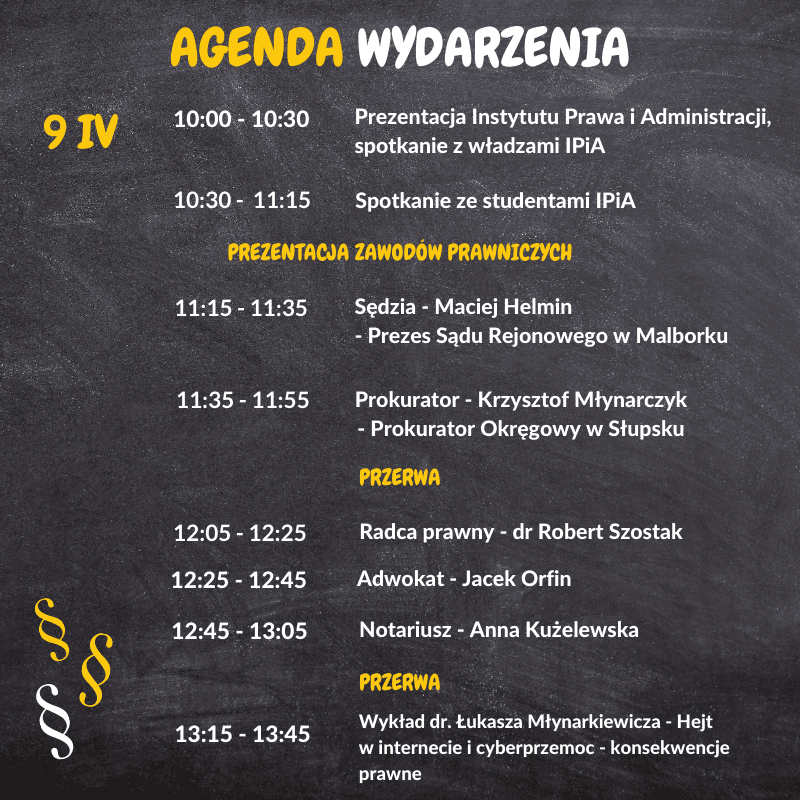 AGENDA WYDARZENIA

9 IV

10:00 - 10:30 Prezentacja Instytutu Prawa i Administracji, spotkanie z władzami IPiA

10:30 - 11:15 Spotkanie ze studentami IPiA

PREZENTACJA ZAWODÓW PRAWNICZYCH

11:15 - 11:35 Sędzia - Maciej Helmin - Prezes Sądu Rejonowego w Malborku

11:35 - 11:55 Prokurator - Krzysztof Młynarczyk - Prokurator Okręgowy w Słupsku

PRZERWA

12:05 - 12:25 Radca prawny - dr Robert Szostak

12:25 - 12:45 Adwokat - Jacek Orfin

12:45 - 13:05 Notariusz - Anna Kużelewska

PRZERWA

13:15 - 13:45 Wykład dr. Łukasza Młynarkiewicza - Hejt w internecie i cyberprzemoc - konsekwencje prawne

§ § §